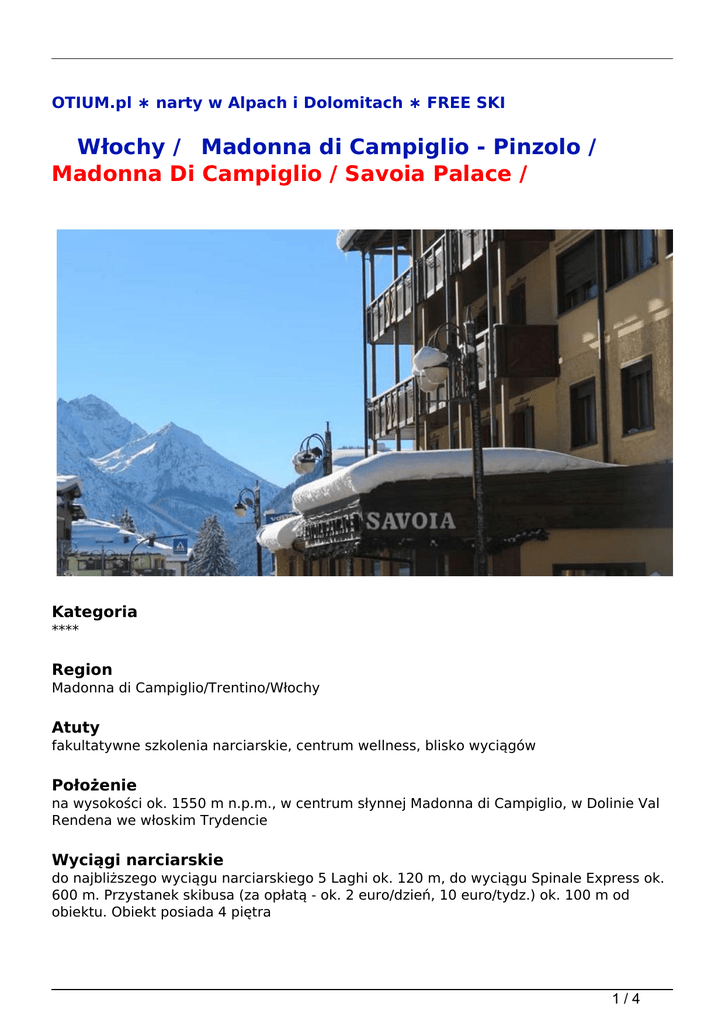 OTIUM.pl ∗ narty w Alpach i Dolomitach ∗ FREE SKI

Włochy / Madonna di Campiglio - Pinzolo / Madonna Di Campiglio / Savoia Palace /

SAVOIA

Kategoria
****

Region
Madonna di Campiglio/Trentino/Włochy

Atuty
fakultatywne szkolenia narciarskie, centrum wellness, blisko wyciągów

Położenie
na wysokości ok. 1550 m n.p.m., w centrum słynnej Madonna di Campiglio, w Dolinie Val Rendena we włoskim Trydencie

Wyciągi narciarskie
do najbliższego wyciągu narciarskiego 5 Laghi ok. 120 m, do wyciągu Spinale Express ok. 600 m. Przystanek skibusa (za opłatą - ok. 2 euro/dzień, 10 euro/tydz.) ok. 100 m od obiektu. Obiekt posiada 4 piętra

1 / 4